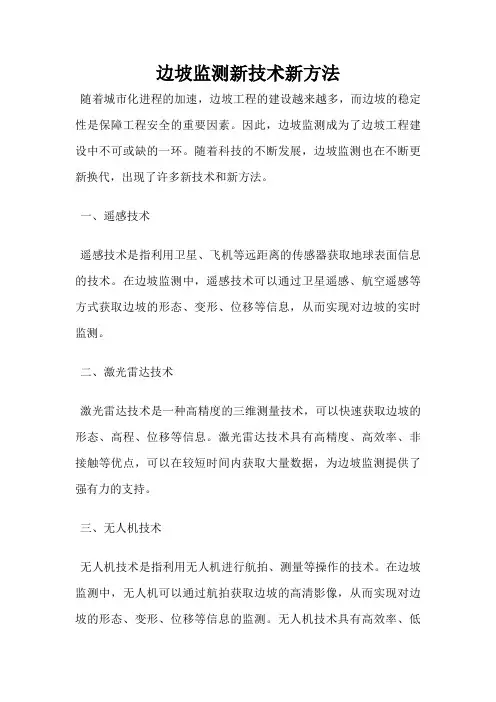 边坡监测新技术新方法

随着城市化进程的加速，边坡工程的建设越来越多，而边坡的稳定性是保障工程安全的重要因素。因此，边坡监测成为了边坡工程建设中不可或缺的一环。随着科技的不断发展，边坡监测也在不断更新换代，出现了许多新技术和新方法。

一、遥感技术

遥感技术是指利用卫星、飞机等远距离的传感器获取地球表面信息的技术。在边坡监测中，遥感技术可以通过卫星遥感、航空遥感等方式获取边坡的形态、变形、位移等信息，从而实现对边坡的实时监测。

二、激光雷达技术

激光雷达技术是一种高精度的三维测量技术，可以快速获取边坡的形态、高程、位移等信息。激光雷达技术具有高精度、高效率、非接触等优点，可以在较短时间内获取大量数据，为边坡监测提供了强有力的支持。

三、无人机技术

无人机技术是指利用无人机进行航拍、测量等操作的技术。在边坡监测中，无人机可以通过航拍获取边坡的高清影像，从而实现对边坡的形态、变形、位移等信息的监测。无人机技术具有高效率、低